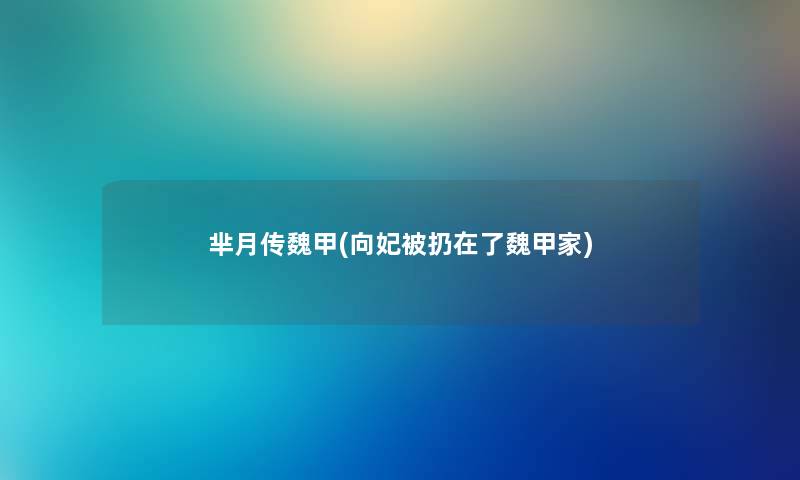 芈月传魏甲(向妃被扔在了魏甲家)